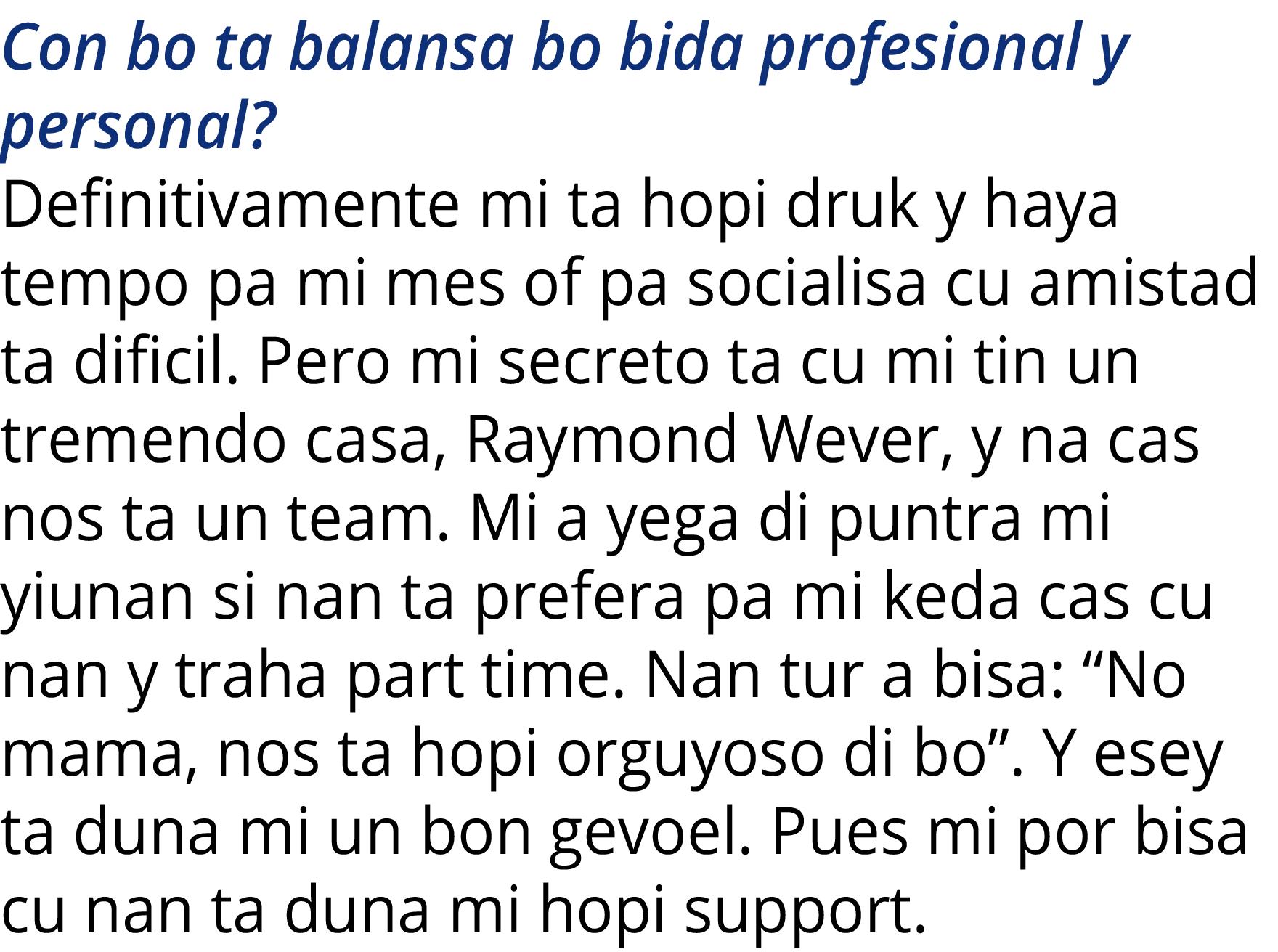 Con bo ta balansa bo bida profesional y personal?

Definitivamente mi ta hopi druk y haya tempo pa mi mes of pa socialisa cu amistad ta dificil. Pero mi secreto ta cu mi tin un tremendo casa, Raymond Wever, y na cas nos ta un team. Mi a yega di puntra mi yiunan si nan ta prefera pa mi keda cas cu nan y traha part time. Nan tur a bisa: “No mama, nos ta hopi orguyoso di bo”. Y esey ta duna mi un bon gevoel. Pues mi por bisa cu nan ta duna mi hopi support.